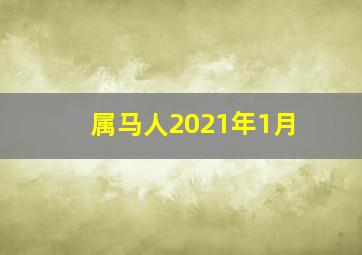 属马人2021年1月